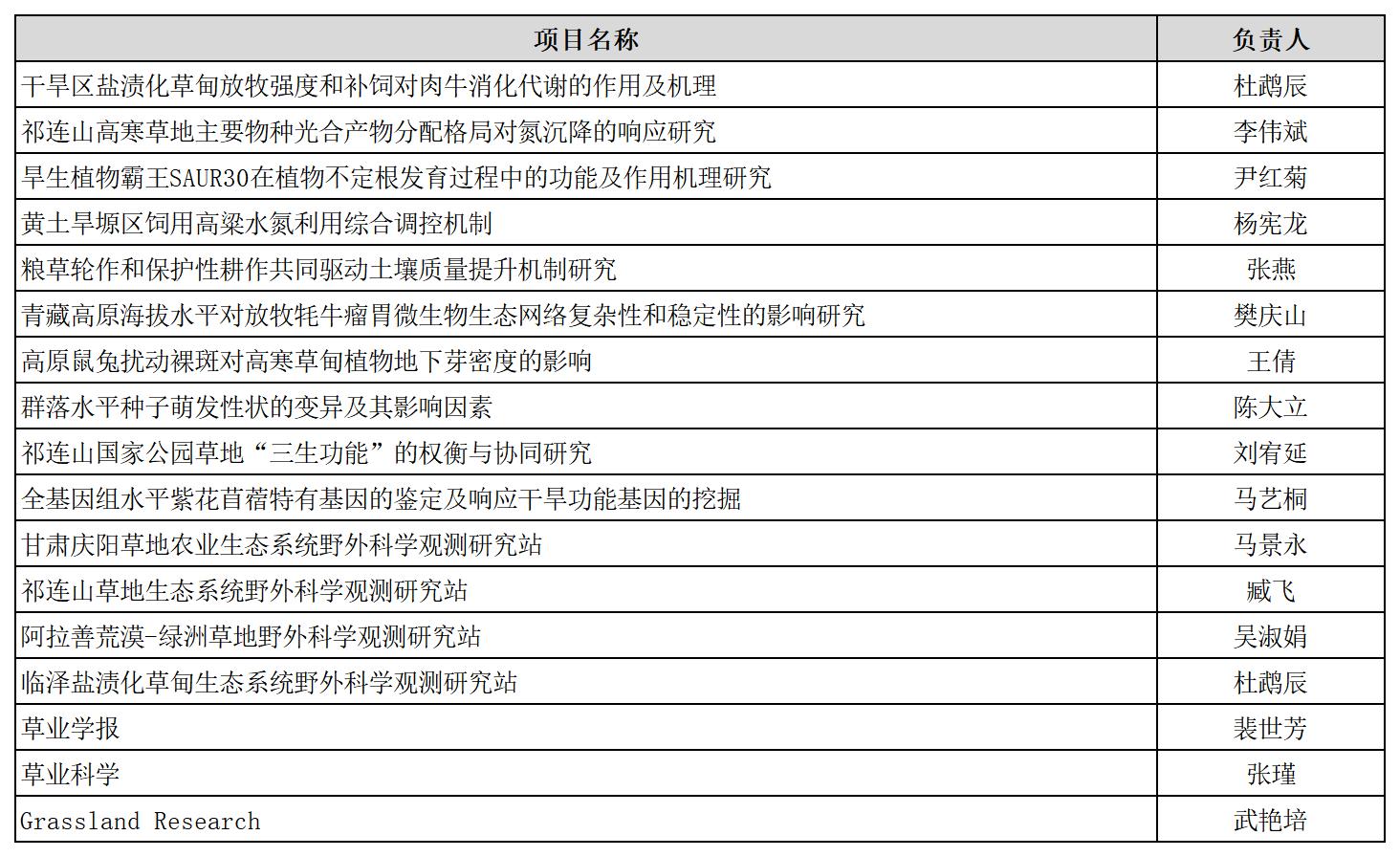 | 项目名称 | 负责人 |
|---|---|
| 干旱区盐渍化草甸放牧强度和补饲对肉牛消化代谢的作用及机理 | 杜鹉辰 |
| 祁连山高寒草地主要物种光合产物分配格局对氮沉降的响应研究 | 李伟斌 |
| 旱生植物霸王SAUR30在植物不定根发育过程中的功能及作用机理研究 | 尹红菊 |
| 黄土旱塬区饲用高粱水氮利用综合调控机制 | 杨宪龙 |
| 粮草轮作和保护性耕作共同驱动土壤质量提升机制研究 | 张燕 |
| 青藏高原海拔水平对放牧牦牛瘤胃微生物生态网络复杂性和稳定性的影响研究 | 樊庆山 |
| 高原鼠兔扰动裸斑对高寒草甸植物地下芽密度的影响 | 王倩 |
| 群落水平种子萌发性状的变异及其影响因素 | 陈大立 |
| 祁连山国家公园草地“三生功能”的权衡与协同研究 | 刘宥延 |
| 全基因组水平紫花苜蓿特有基因的鉴定及响应干旱功能基因的挖掘 | 马艺桐 |
| 甘肃庆阳草地农业生态系统野外科学观测研究站 | 马景永 |
| 祁连山草地生态系统野外科学观测研究站 | 臧飞 |
| 阿拉善荒漠-绿洲草地野外科学观测研究站 | 吴淑娟 |
| 临泽盐渍化草甸生态系统野外科学观测研究站 | 杜鹉辰 |
| 草业学报 | 裴世芳 |
| 草业科学 | 张瑾 |
| Grassland Research | 武艳培 |